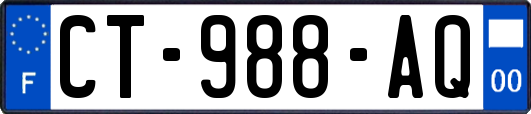 F
CT-988-AQ
00